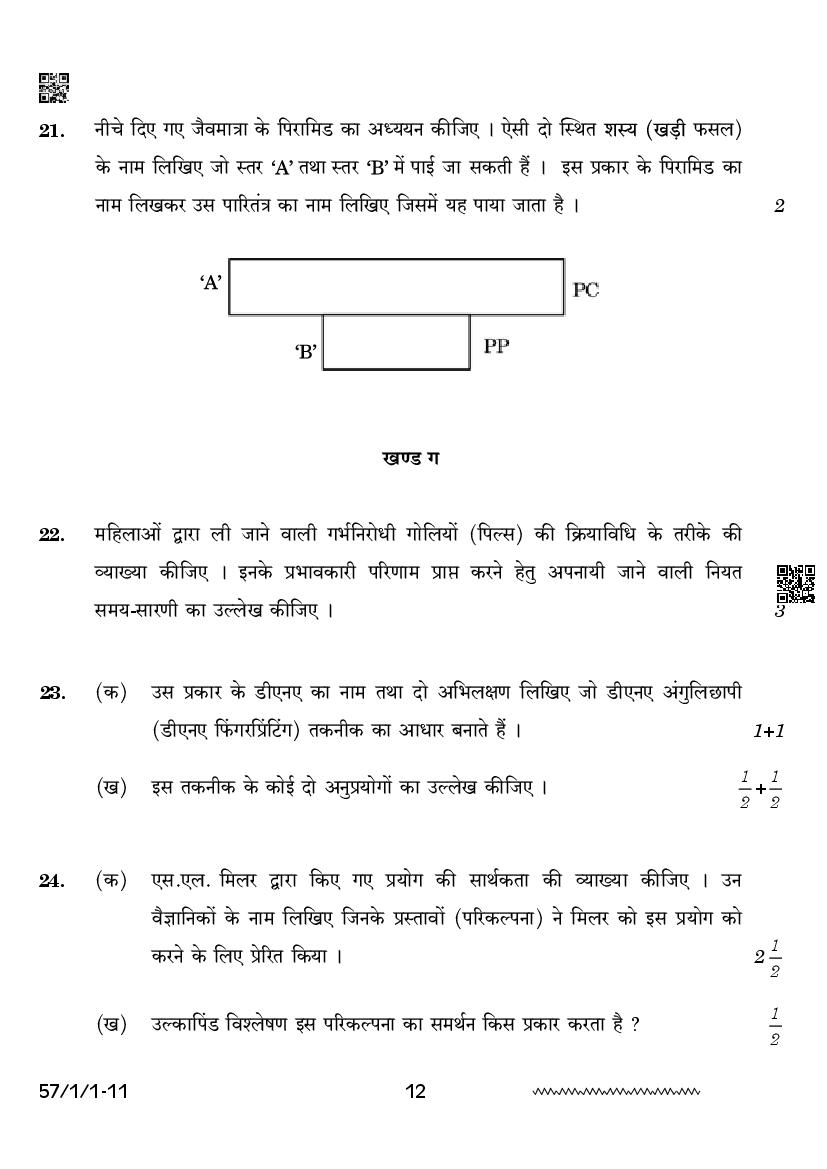 21. नीचे दिए गए जैवमात्रा के पिरामिड का अध्ययन कीजिए । ऐसी दो स्थित शस्य (खड़ी फसल) के नाम लिखिए जो स्तर 'A' तथा स्तर 'B' में पाई जा सकती हैं । इस प्रकार के पिरामिड का नाम लिखकर उस पारितंत्र का नाम लिखिए जिसमें यह पाया जाता है । 2

'A' PC

'B' PP

खण्ड ग

22. महिलाओं द्वारा ली जाने वाली गर्भनिरोधी गोलियों (पिल्स) की क्रियाविधि के तरीके की व्याख्या कीजिए । इनके प्रभावकारी परिणाम प्राप्त करने हेतु अपनायी जाने वाली नियत समय-सारणी का उल्लेख कीजिए । 3

23. (क) उस प्रकार के डीएनए का नाम तथा दो अभिलक्षण लिखिए जो डीएनए अंगुलिछापी (डीएनए फिंगरप्रिंटिंग) तकनीक का आधार बनाते हैं । 1+1

(ख) इस तकनीक के कोई दो अनुप्रयोगों का उल्लेख कीजिए । $\frac{1}{2}+\frac{1}{2}$

24. (क) एस.एल. मिलर द्वारा किए गए प्रयोग की सार्थकता की व्याख्या कीजिए । उन वैज्ञानिकों के नाम लिखिए जिनके प्रस्तावों (परिकल्पना) ने मिलर को इस प्रयोग को करने के लिए प्रेरित किया । $2\frac{1}{2}$

(ख) उल्कापिंड विश्लेषण इस परिकल्पना का समर्थन किस प्रकार करता है ? $\frac{1}{2}$

57/1/1-11 12